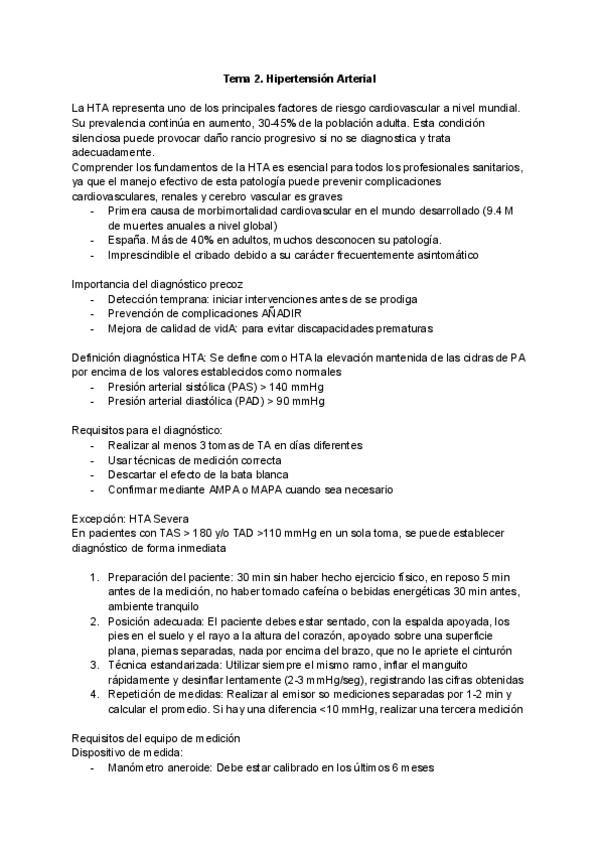 Tema 2. Hipertensión Arterial

La HTA representa uno de los principales factores de riesgo cardiovascular a nivel mundial. Su prevalencia continúa en aumento, 30-45% de la población adulta. Esta condición silenciosa puede provocar daño rancio progresivo si no se diagnostica y trata adecuadamente.
Comprender los fundamentos de la HTA es esencial para todos los profesionales sanitarios, ya que el manejo efectivo de esta patología puede prevenir complicaciones cardiovasculares, renales y cerebro vascular es graves

- Primera causa de morbimortalidad cardiovascular en el mundo desarrollado (9.4 M de muertes anuales a nivel global)
- España. Más de 40% en adultos, muchos desconocen su patología.
- Imprescindible el cribado debido a su carácter frecuentemente asintomático

Importancia del diagnóstico precoz

- Detección temprana: iniciar intervenciones antes de se prodiga
- Prevención de complicaciones AÑADIR
- Mejora de calidad de vidA: para evitar discapacidades prematuras

Definición diagnóstica HTA: Se define como HTA la elevación mantenida de las cidras de PA por encima de los valores establecidos como normales

- Presión arterial sistólica (PAS) > 140 mmHg
- Presión arterial diastólica (PAD) > 90 mmHg

Requisitos para el diagnóstico:

- Realizar al menos 3 tomas de TA en días diferentes
- Usar técnicas de medición correcta
- Descartar el efecto de la bata blanca
- Confirmar mediante AMPA o MAPA cuando sea necesario

Excepción: HTA Severa
En pacientes con TAS > 180 y/o TAD >110 mmHg en un sola toma, se puede establecer diagnóstico de forma inmediata

1. Preparación del paciente: 30 min sin haber hecho ejercicio físico, en reposo 5 min antes de la medición, no haber tomado cafeína o bebidas energéticas 30 min antes, ambiente tranquilo
2. Posición adecuada: El paciente debes estar sentado, con la espalda apoyada, los pies en el suelo y el rayo a la altura del corazón, apoyado sobre una superficie plana, piernas separadas, nada por encima del brazo, que no le apriete el cinturón
3. Técnica estandarizada: Utilizar siempre el mismo ramo, inflar el manguito rápidamente y desinflar lentamente (2-3 mmHg/seg), registrando las cifras obtenidas
4. Repetición de medidas: Realizar al emisor so mediciones separadas por 1-2 min y calcular el promedio. Si hay una diferencia <10 mmHg, realizar una tercera medición

Requisitos del equipo de medición
Dispositivo de medida:

- Manómetro aneroide: Debe estar calibrado en los últimos 6 meses